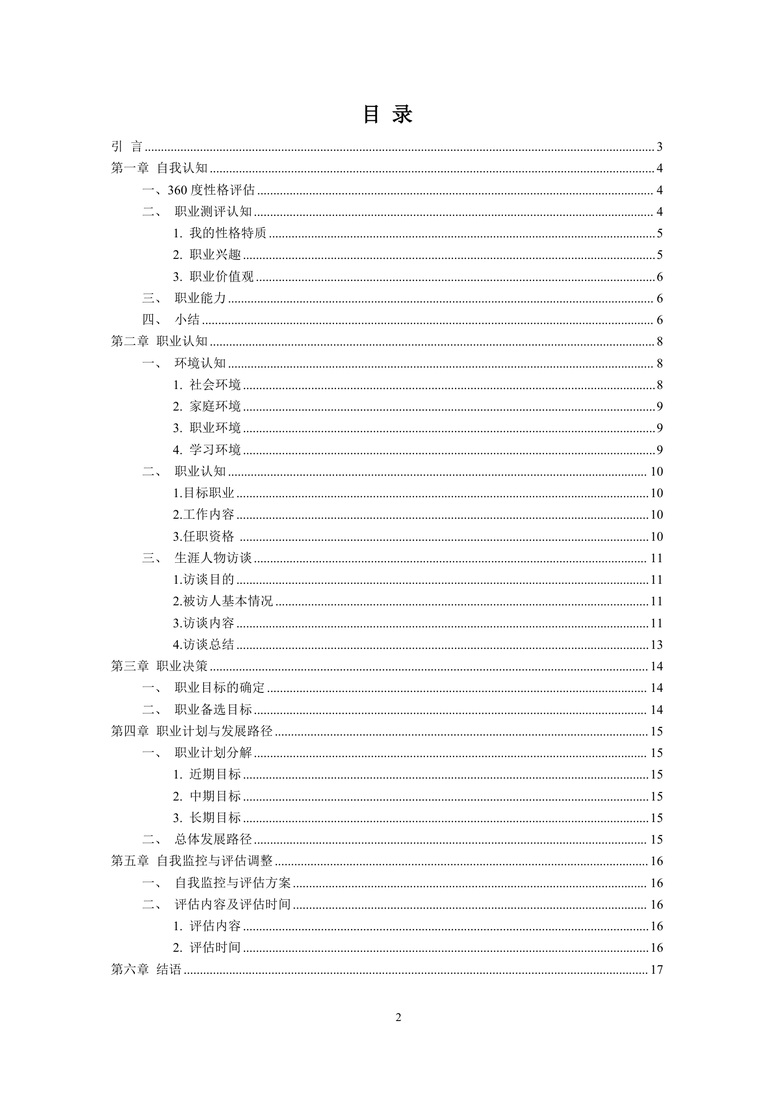 目 录

引 言 3
第一章 自我认知 4
一、360 度性格评估 4
二、 职业测评认知 4
1. 我的性格特质 5
2. 职业兴趣 5
3. 职业价值观 6
三、 职业能力 6
四、 小结 6
第二章 职业认知 8
一、 环境认知 8
1. 社会环境 8
2. 家庭环境 9
3. 职业环境 9
4. 学习环境 9
二、 职业认知 10
1.目标职业 10
2.工作内容 10
3.任职资格 10
三、 生涯人物访谈 11
1.访谈目的 11
2.被访人基本情况 11
3.访谈内容 11
4.访谈总结 13
第三章 职业决策 14
一、 职业目标的确定 14
二、 职业备选目标 14
第四章 职业计划与发展路径 15
一、 职业计划分解 15
1. 近期目标 15
2. 中期目标 15
3. 长期目标 15
二、 总体发展路径 15
第五章 自我监控与评估调整 16
一、 自我监控与评估方案 16
二、 评估内容及评估时间 16
1. 评估内容 16
2. 评估时间 16
第六章 结语 17

2